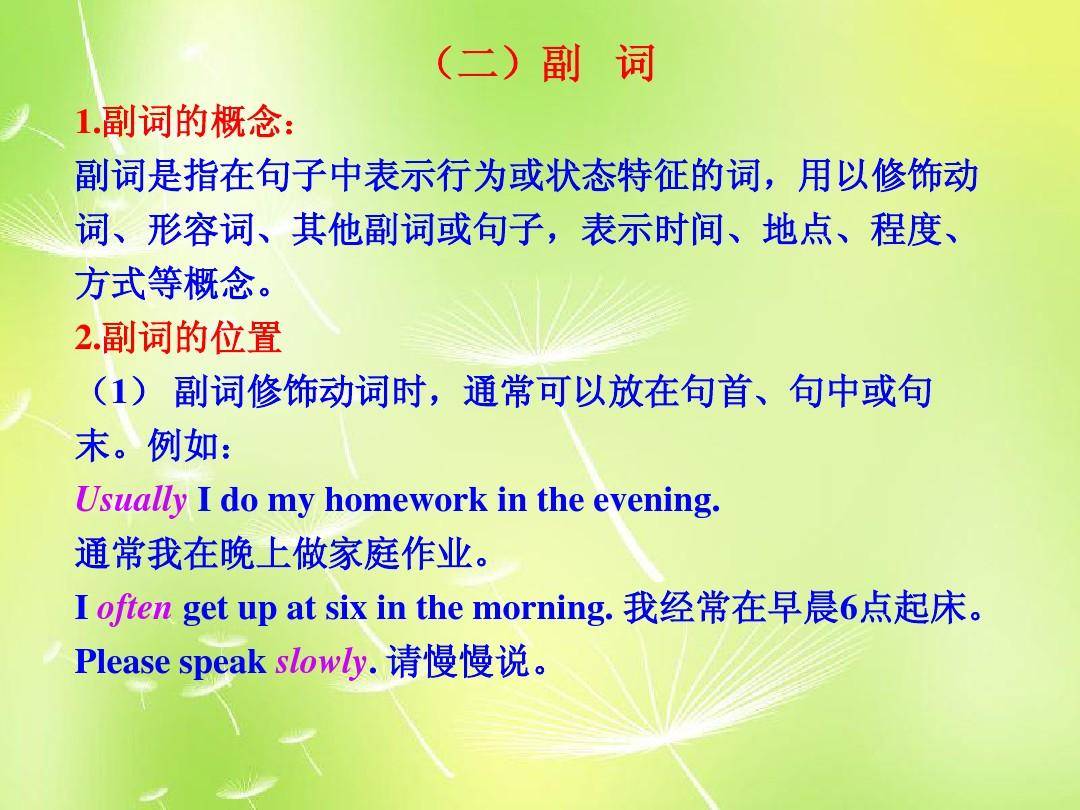 （二）副 词

1.副词的概念：

副词是指在句子中表示行为或状态特征的词，用以修饰动词、形容词、其他副词或句子，表示时间、地点、程度、方式等概念。

2.副词的位置

（1） 副词修饰动词时，通常可以放在句首、句中或句末。例如：

Usually I do my homework in the evening.

通常我在晚上做家庭作业。

I often get up at six in the morning. 我经常在早晨6点起床。

Please speak slowly. 请慢慢说。